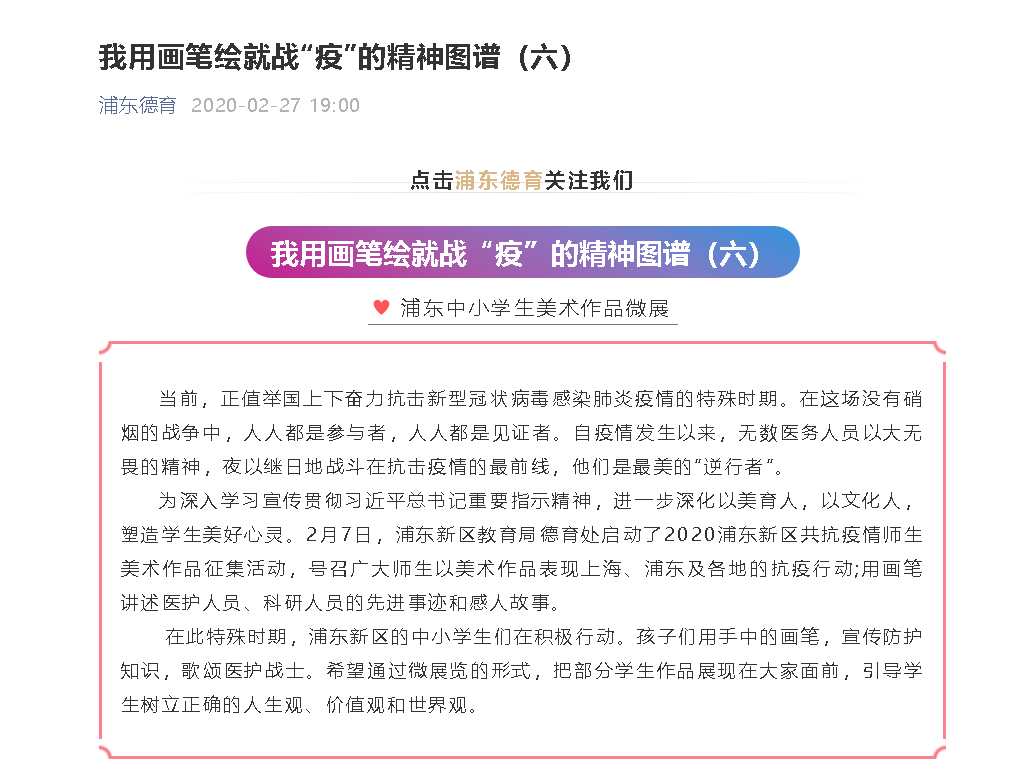 我用画笔绘就战“疫”的精神图谱（六）

浦东德育 2020-02-27 19:00

点击浦东德育关注我们

我用画笔绘就战“疫”的精神图谱（六）

浦东中小学生美术作品微展

当前，正值举国上下奋力抗击新型冠状病毒感染肺炎疫情的特殊时期。在这场没有硝烟的战争中，人人都是参与者，人人都是见证者。自疫情发生以来，无数医务人员以大无畏的精神，夜以继日地战斗在抗击疫情的最前线，他们是最美的“逆行者”。

为深入学习宣传贯彻习近平总书记重要指示精神，进一步深化以美育人，以文化人，塑造学生美好心灵。2月7日，浦东新区教育局德育处启动了2020浦东新区共抗疫情师生美术作品征集活动，号召广大师生以美术作品表现上海、浦东及各地的抗疫行动;用画笔讲述医护人员、科研人员的先进事迹和感人故事。

在此特殊时期，浦东新区的中小学生们在积极行动。孩子们用手中的画笔，宣传防护知识，歌颂医护战士。希望通过微展览的形式，把部分学生作品展现在大家面前，引导学生树立正确的人生观、价值观和世界观。